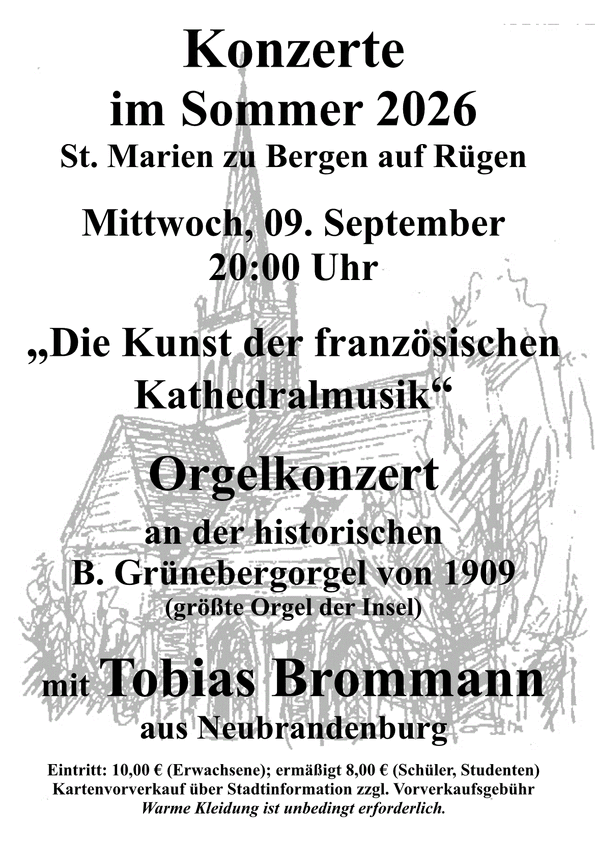 Konzerte
im Sommer 2026
St. Marien zu Bergen auf Rügen

Mittwoch, 09. September
20:00 Uhr

„Die Kunst der französischen
Kathedralmusik“

Orgelkonzert
an der historischen
B. Grünebergorgel von 1909
(größte Orgel der Insel)

mit Tobias Brommann
aus Neubrandenburg

Eintritt: 10,00 € (Erwachsene); ermäßigt 8,00 € (Schüler, Studenten)
Kartenvorverkauf über Stadtinformation zzgl. Vorverkaufsgebühr
Warme Kleidung ist unbedingt erforderlich.